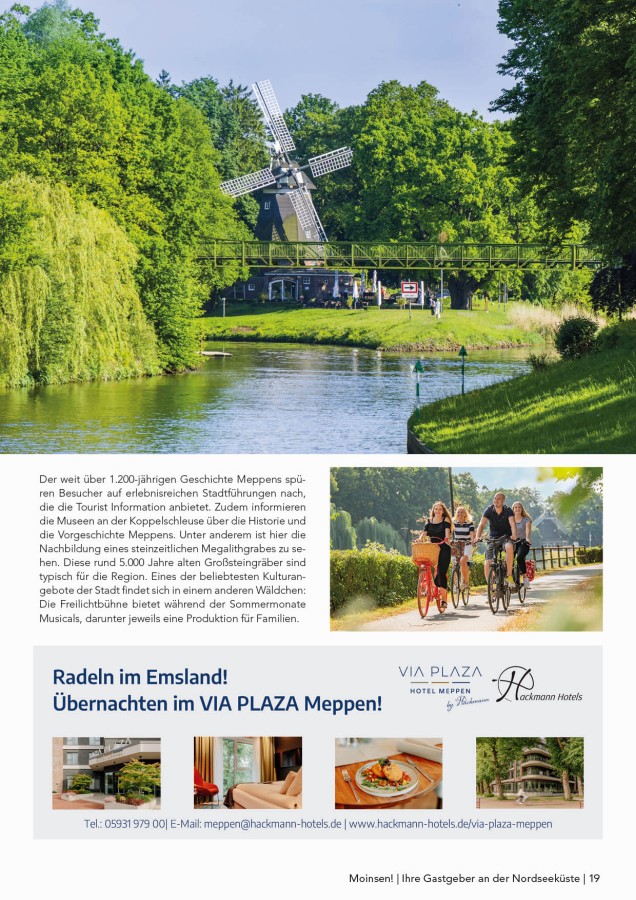 Der weit über 1.200-jährigen Geschichte Meppens spüren Besucher auf erlebnisreichen Stadtführungen nach, die die Tourist Information anbietet. Zudem informieren die Museen an der Koppelschleuse über die Historie und die Vorgeschichte Meppens. Unter anderem ist hier die Nachbildung eines steinzeitlichen Megalithgrabes zu sehen. Diese rund 5.000 Jahre alten Großsteingräber sind typisch für die Region. Eines der beliebtesten Kulturangebote der Stadt findet sich in einem anderen Wäldchen: Die Freilichtbühne bietet während der Sommermonate Musicals, darunter jeweils eine Produktion für Familien.

Radeln im Emsland!
Übernachten im VIA PLAZA Meppen!

VIA PLAZA
HOTEL MEPPEN
by Hackmann

Hackmann Hotels

Tel.: 05931 979 00| E-Mail: meppen@hackmann-hotels.de | www.hackmann-hotels.de/via-plaza-meppen

Moinsen! | Ihre Gastgeber an der Nordseeküste | 19